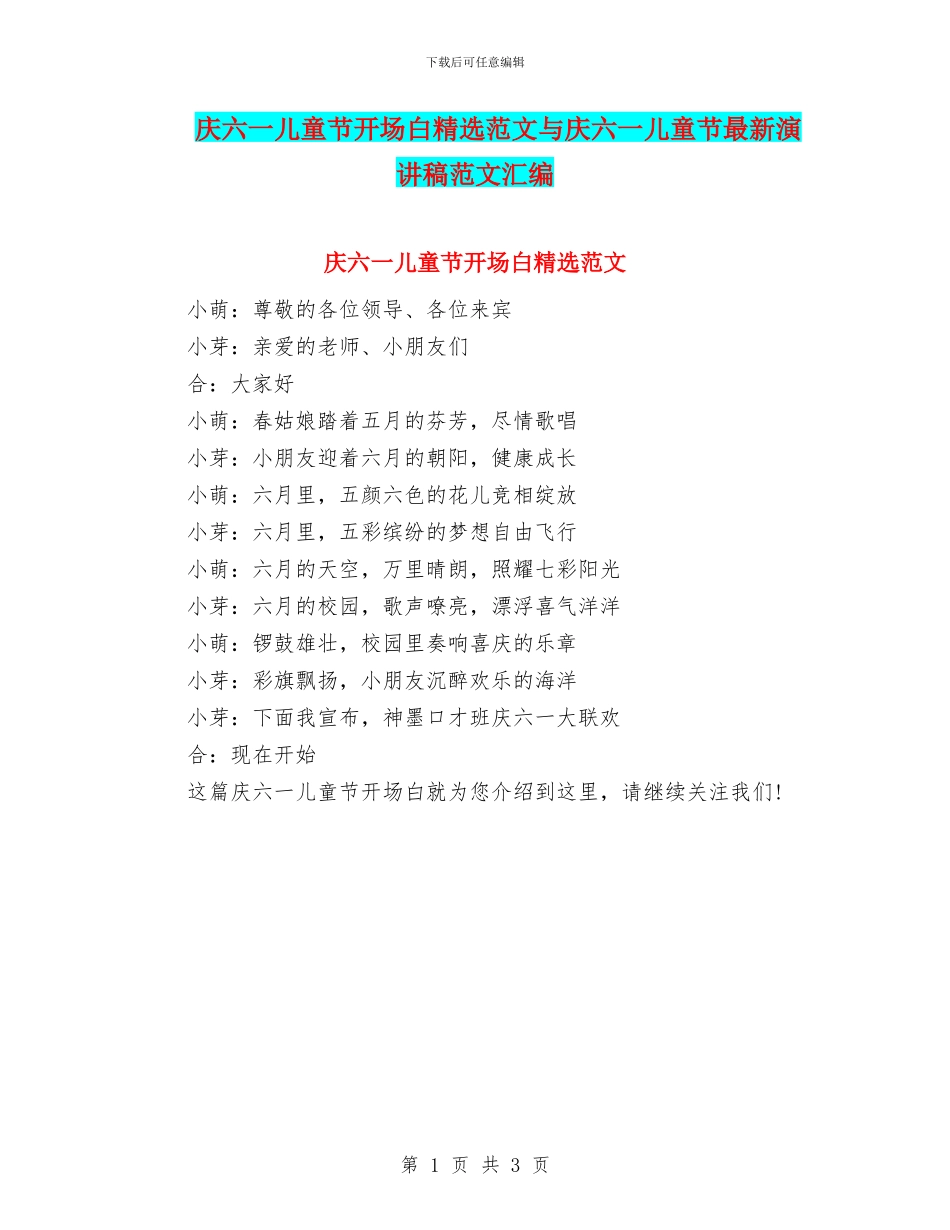 下载后可任意编辑

庆六一儿童节开场白精选范文与庆六一儿童节最新演讲稿范文汇编

庆六一儿童节开场白精选范文

小萌：尊敬的各位领导、各位来宾

小芽：亲爱的老师、小朋友们

合：大家好

小萌：春姑娘踏着五月的芬芳，尽情歌唱

小芽：小朋友迎着六月的朝阳，健康成长

小萌：六月里，五颜六色的花儿竞相绽放

小芽：六月里，五彩缤纷的梦想自由飞行

小萌：六月的天空，万里晴朗，照耀七彩阳光

小芽：六月的校园，歌声嘹亮，漂浮喜气洋洋

小萌：锣鼓雄壮，校园里奏响喜庆的乐章

小芽：彩旗飘扬，小朋友沉醉欢乐的海洋

小芽：下面我宣布，神墨口才班庆六一大联欢

合：现在开始

这篇庆六一儿童节开场白就为您介绍到这里，请继续关注我们!

第 1 页 共 3 页